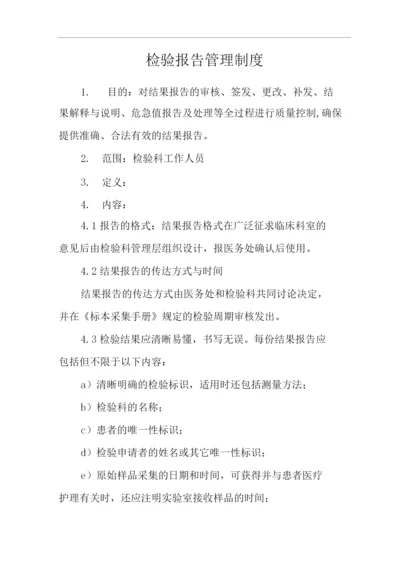 检验报告管理制度

1. 目的：对结果报告的审核、签发、更改、补发、结果解释与说明、危急值报告及处理等全过程进行质量控制,确保提供准确、合法有效的结果报告。

2. 范围：检验科工作人员

3. 定义：

4. 内容：

4.1 报告的格式：结果报告格式在广泛征求临床科室的意见后由检验科管理层组织设计，报医务处确认后使用。

4.2 结果报告的传达方式与时间

结果报告的传达方式由医务处和检验科共同讨论决定，并在《标本采集手册》规定的检验周期审核发出。

4.3 检验结果应清晰易懂，书写无误。每份结果报告应包括但不限于以下内容：

a）清晰明确的检验标识，适用时还包括测量方法；

b）检验科的名称；

c）患者的唯一性标识；

d）检验申请者的姓名或其它唯一性标识；

e）原始样品采集的日期和时间，可获得并与患者医疗护理有关时，还应注明实验室接收样品的时间；